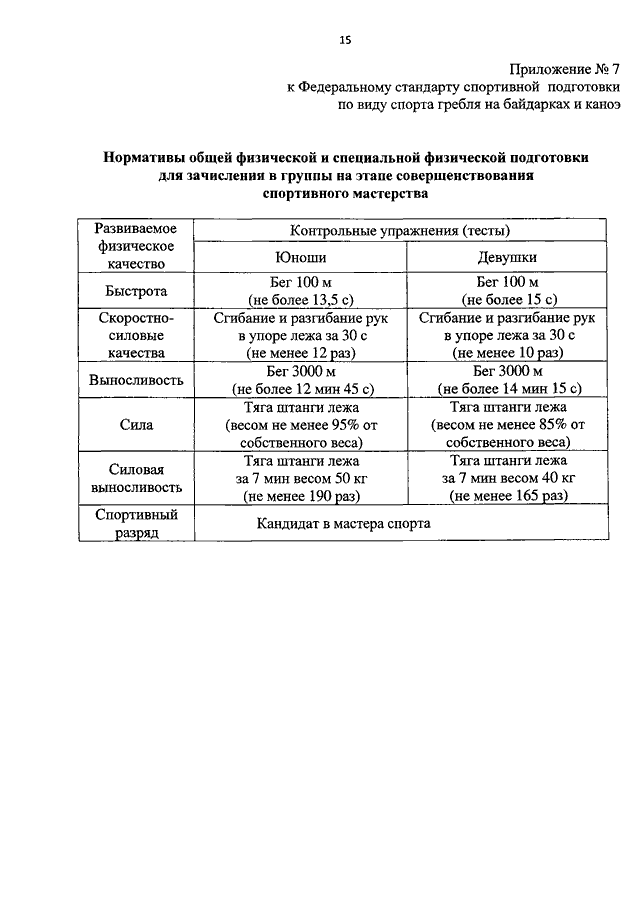 15

Приложение № 7
к Федеральному стандарту спортивной подготовки
по виду спорта гребля на байдарках и каноэ

Нормативы общей физической и специальной физической подготовки
для зачисления в группы на этапе совершенствования
спортивного мастерства

| Развиваемое физическое качество | Контрольные упражнения (тесты) | |
|---|---|---|
| | Юноши | Девушки |
| Быстрота | Бег 100 м (не более 13,5 с) | Бег 100 м (не более 15 с) |
| Скоростно-силовые качества | Сгибание и разгибание рук в упоре лежа за 30 с (не менее 12 раз) | Сгибание и разгибание рук в упоре лежа за 30 с (не менее 10 раз) |
| Выносливость | Бег 3000 м (не более 12 мин 45 с) | Бег 3000 м (не более 14 мин 15 с) |
| Сила | Тяга штанги лежа (весом не менее 95% от собственного веса) | Тяга штанги лежа (весом не менее 85% от собственного веса) |
| Силовая выносливость | Тяга штанги лежа за 7 мин весом 50 кг (не менее 190 раз) | Тяга штанги лежа за 7 мин весом 40 кг (не менее 165 раз) |
| Спортивный разряд | Кандидат в мастера спорта | |